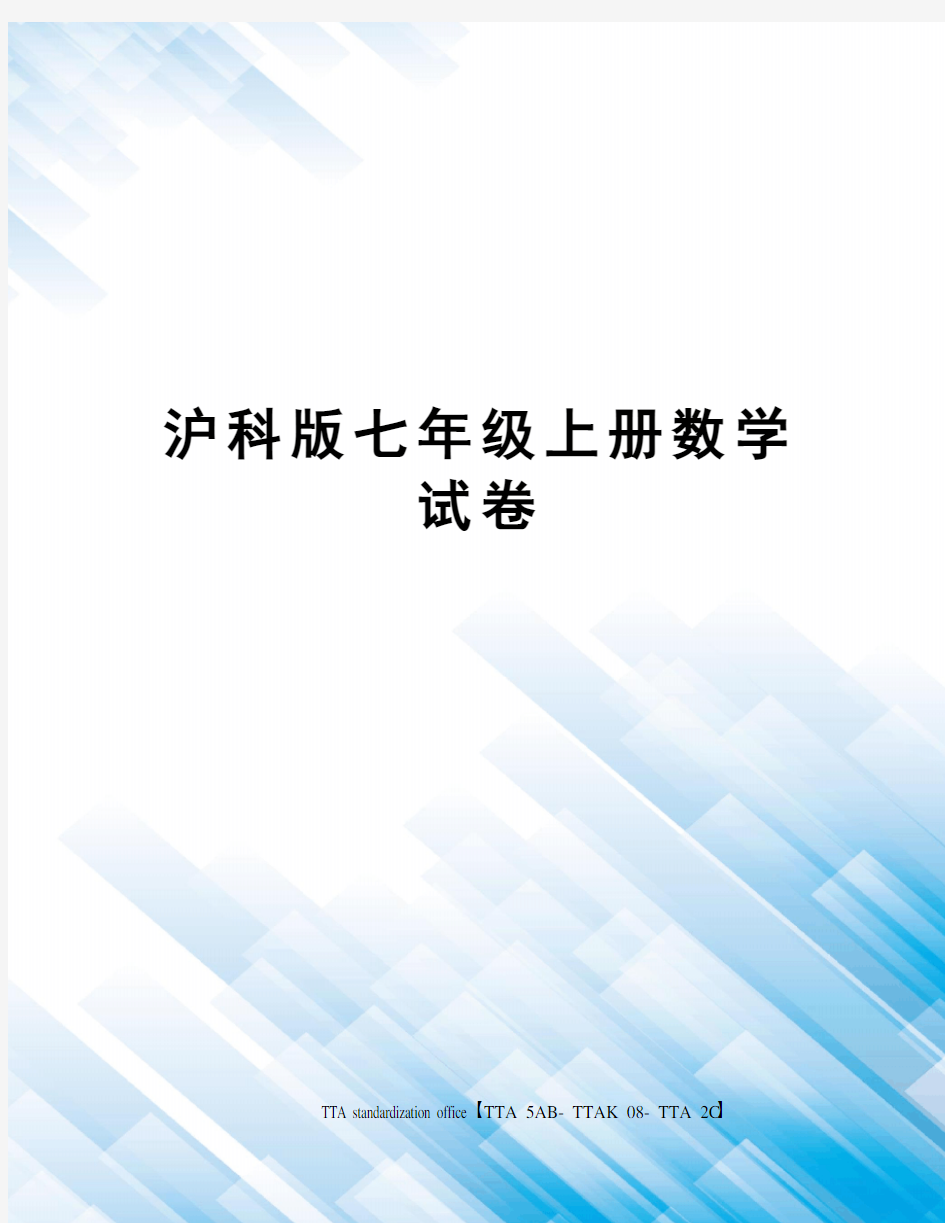 沪科版七年级上册数学试卷

TTA standardization office【TTA 5AB- TTAK 08- TTA 2C】